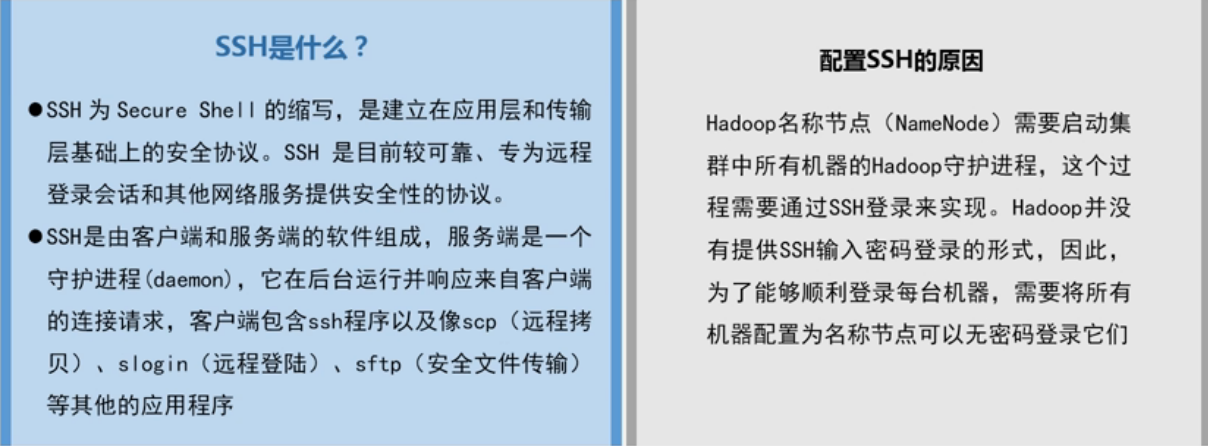 SSH是什么？

• SSH为Secure Shell的缩写，是建立在应用层和传输层基础上的安全协议。SSH是目前较可靠、专为远程登录会话和其他网络服务提供安全性的协议。

• SSH是由客户端和服务端的软件组成，服务端是一个守护进程(daemon)，它在后台运行并响应来自客户端的连接请求，客户端包含ssh程序以及像scp（远程拷贝）、slogin（远程登陆）、sftp（安全文件传输）等其他的应用程序

配置SSH的原因

Hadoop名称节点（NameNode）需要启动集群中所有机器的Hadoop守护进程，这个过程需要通过SSH登录来实现。Hadoop并没有提供SSH输入密码登录的形式，因此，为了能够顺利登录每台机器，需要将所有机器配置为名称节点可以无密码登录它们